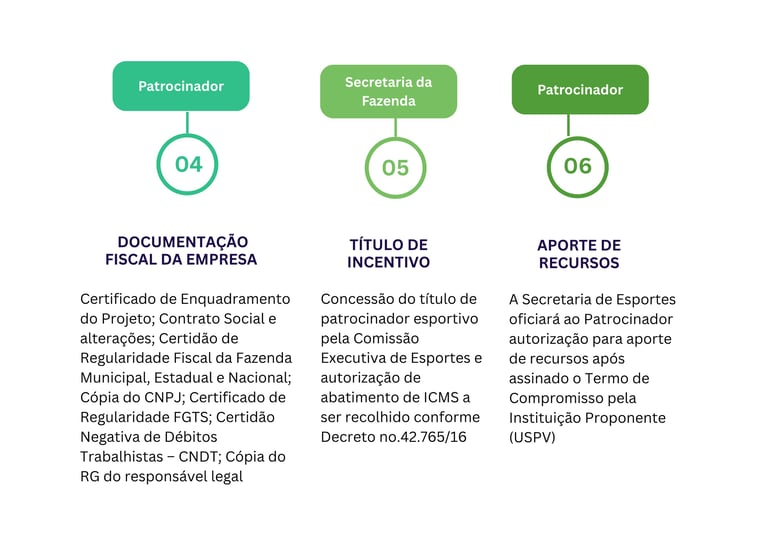 Patrocinador

04

DOCUMENTAÇÃO FISCAL DA EMPRESA

Certificado de Enquadramento do Projeto; Contrato Social e alterações; Certidão de Regularidade Fiscal da Fazenda Municipal, Estadual e Nacional; Cópia do CNPJ; Certificado de Regularidade FGTS; Certidão Negativa de Débitos Trabalhistas – CNDT; Cópia do RG do responsável legal

Secretaria da Fazenda

05

TÍTULO DE INCENTIVO

Concessão do título de patrocinador esportivo pela Comissão Executiva de Esportes e autorização de abatimento de ICMS a ser recolhido conforme Decreto no.42.765/16

Patrocinador

06

APORTE DE RECURSOS

A Secretaria de Esportes oficiará ao Patrocinador autorização para aporte de recursos após assinado o Termo de Compromisso pela Instituição Proponente (USPV)